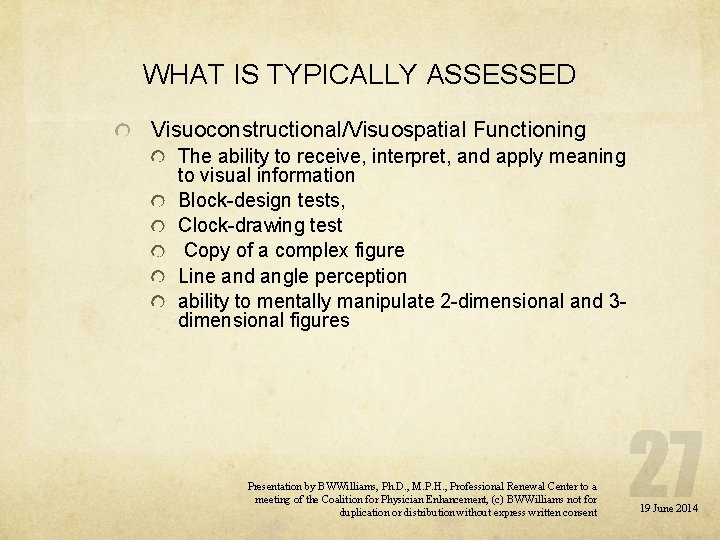 WHAT IS TYPICALLY ASSESSED

Visuoconstructional/Visuospatial Functioning

The ability to receive, interpret, and apply meaning to visual information

Block-design tests,

Clock-drawing test

Copy of a complex figure

Line and angle perception

ability to mentally manipulate 2-dimensional and 3-dimensional figures

27

Presentation by BWWilliams, Ph.D., M.P.H., Professional Renewal Center to a meeting of the Coalition for Physician Enhancement, (c) BWWilliams not for duplication or distribution without express written consent

19 June 2014